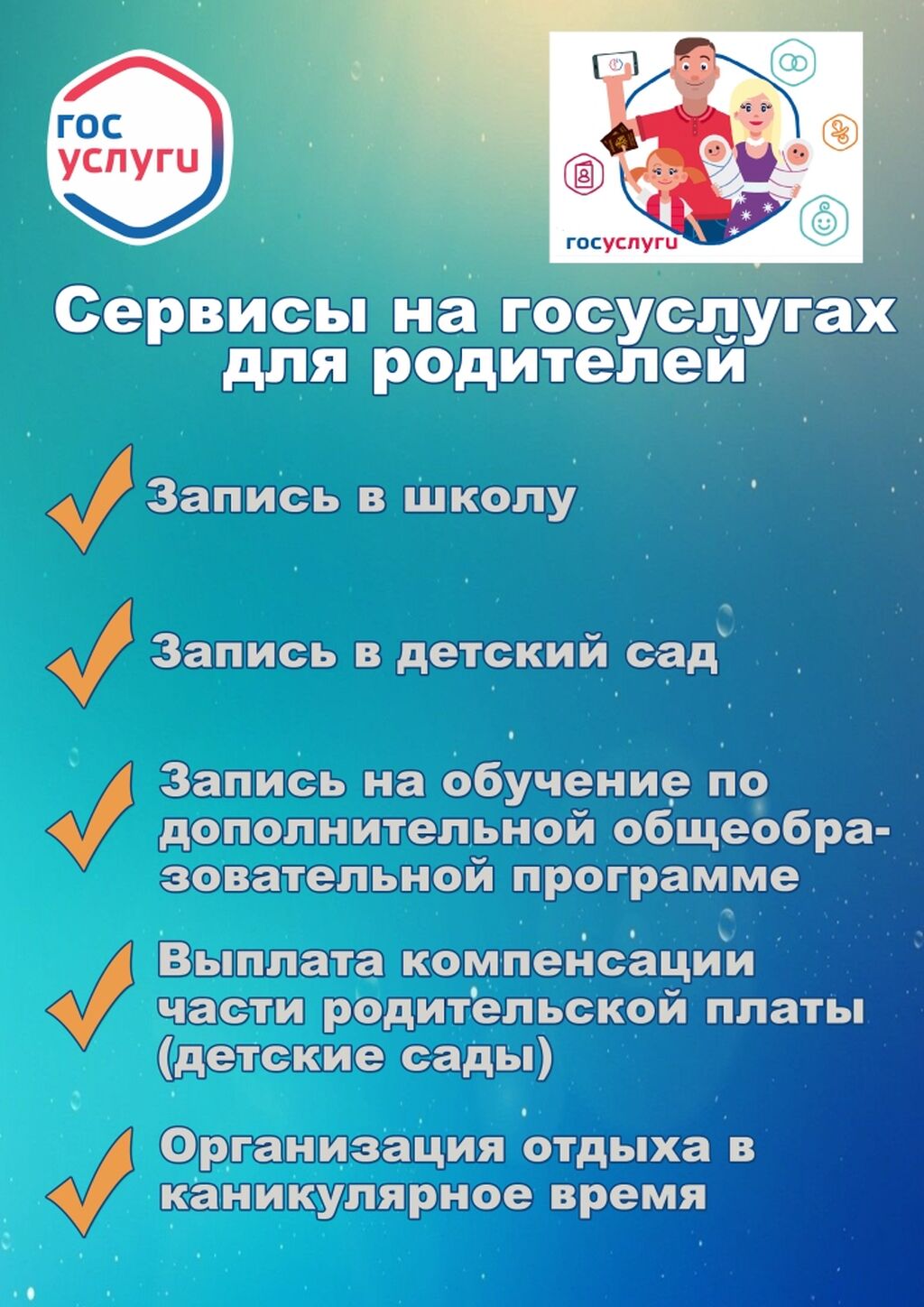 гос
услуги

госуслуги

Сервисы на госуслугах для родителей

✓ Запись в школу

✓ Запись в детский сад

✓ Запись на обучение по дополнительной общеобразовательной программе

✓ Выплата компенсации части родительской платы (детские сады)

✓ Организация отдыха в каникулярное время